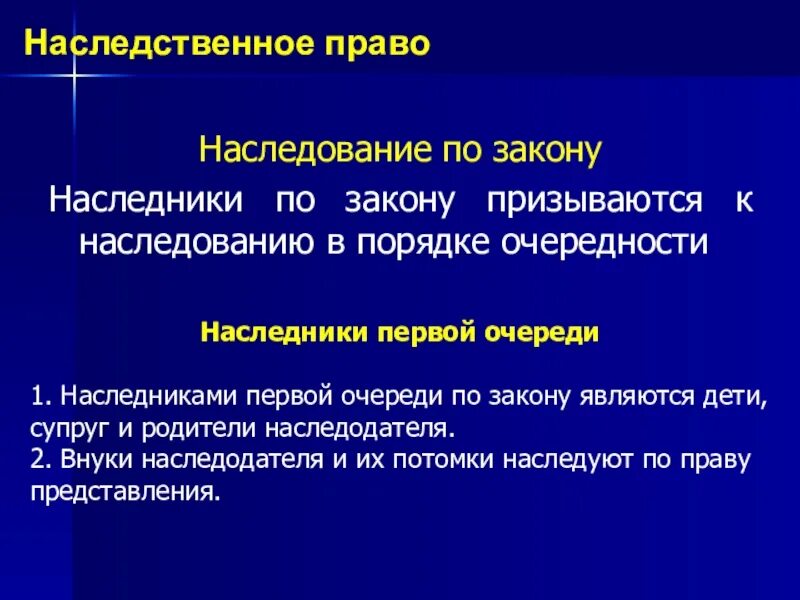 Наследственное право

Наследование по закону

Наследники по закону призываются к наследованию в порядке очередности

Наследники первой очереди

1. Наследниками первой очереди по закону являются дети, супруг и родители наследодателя.
2. Внуки наследодателя и их потомки наследуют по праву представления.